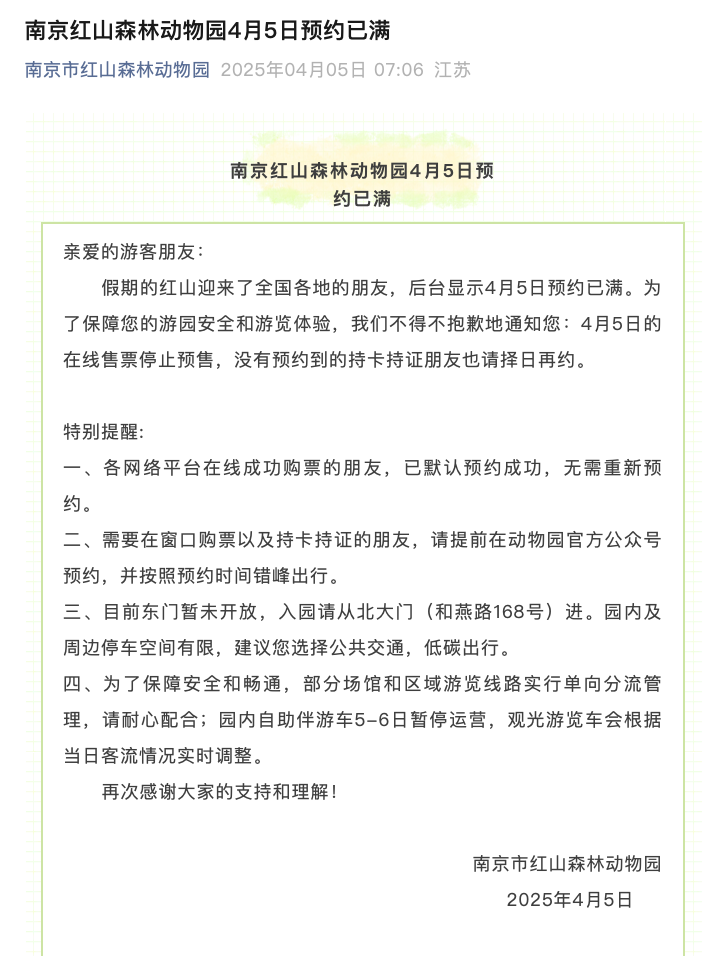 南京红山森林动物园4月5日预约已满

南京市红山森林动物园 2025年04月05日 07:06 江苏

南京红山森林动物园4月5日预约已满

亲爱的游客朋友：

假期的红山迎来了全国各地的朋友，后台显示4月5日预约已满。为了保障您的游园安全和游览体验，我们不得不抱歉地通知您：4月5日的在线售票停止预售，没有预约到的持卡持证朋友也请择日再约。

特别提醒：

一、各网络平台在线成功购票的朋友，已默认预约成功，无需重新预约。

二、需要在窗口购票以及持卡持证的朋友，请提前在动物园官方公众号预约，并按照预约时间错峰出行。

三、目前东门暂未开放，入园请从北大门（和燕路168号）进。园内及周边停车空间有限，建议您选择公共交通，低碳出行。

四、为了保障安全和畅通，部分场馆和区域游览线路实行单向分流管理，请耐心配合；园内自助伴游车5-6日暂停运营，观光游览车会根据当日客流情况实时调整。

再次感谢大家的支持和理解！

南京市红山森林动物园

2025年4月5日